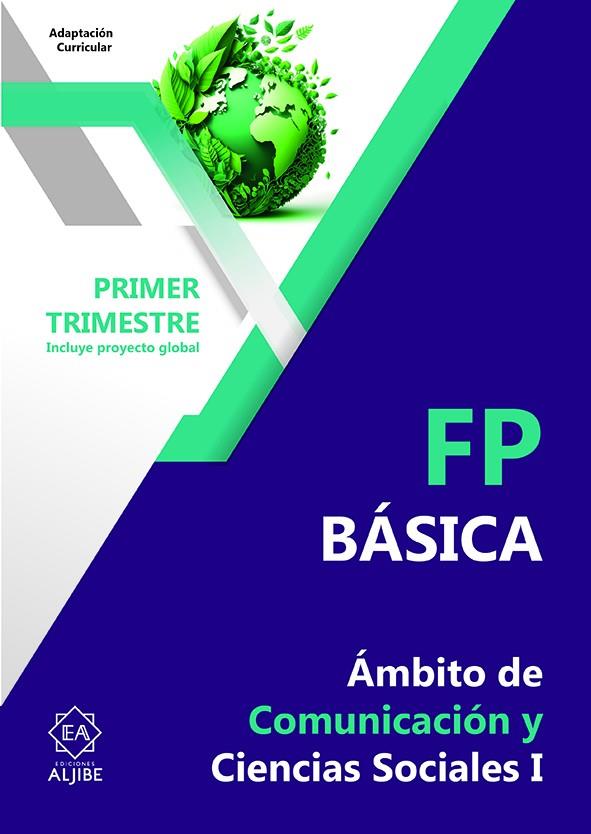 Adaptación Curricular

PRIMER TRIMESTRE
Incluye proyecto global

FP
BÁSICA

Ámbito de Comunicación y Ciencias Sociales I

EA
EDICIONES
ALJIBE